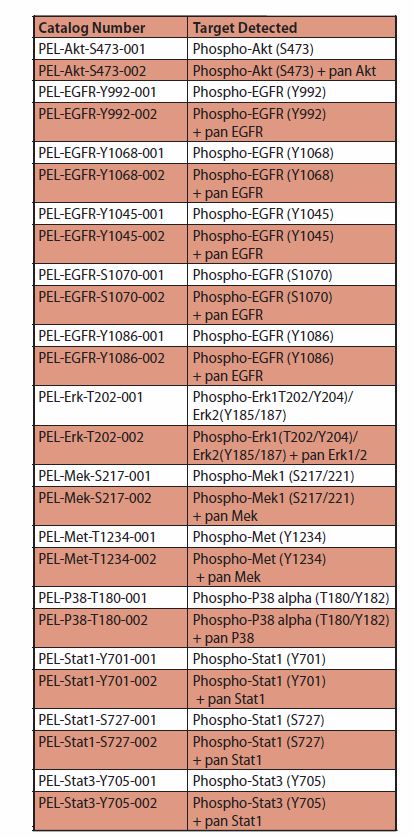 | Catalog Number | Target Detected |
|---|---|
| PEL-Akt-S473-001 | Phospho-Akt (S473) |
| PEL-Akt-S473-002 | Phospho-Akt (S473) + pan Akt |
| PEL-EGFR-Y992-001 | Phospho-EGFR (Y992) |
| PEL-EGFR-Y992-002 | Phospho-EGFR (Y992) + pan EGFR |
| PEL-EGFR-Y1068-001 | Phospho-EGFR (Y1068) |
| PEL-EGFR-Y1068-002 | Phospho-EGFR (Y1068) + pan EGFR |
| PEL-EGFR-Y1045-001 | Phospho-EGFR (Y1045) |
| PEL-EGFR-Y1045-002 | Phospho-EGFR (Y1045) + pan EGFR |
| PEL-EGFR-S1070-001 | Phospho-EGFR (S1070) |
| PEL-EGFR-S1070-002 | Phospho-EGFR (S1070) + pan EGFR |
| PEL-EGFR-Y1086-001 | Phospho-EGFR (Y1086) |
| PEL-EGFR-Y1086-002 | Phospho-EGFR (Y1086) + pan EGFR |
| PEL-Erk-T202-001 | Phospho-Erk1T202/Y204)/ Erk2(Y185/187) |
| PEL-Erk-T202-002 | Phospho-Erk1(T202/Y204)/ Erk2(Y185/187) + pan Erk1/2 |
| PEL-Mek-S217-001 | Phospho-Mek1 (S217/221) |
| PEL-Mek-S217-002 | Phospho-Mek1 (S217/221) + pan Mek |
| PEL-Met-T1234-001 | Phospho-Met (Y1234) |
| PEL-Met-T1234-002 | Phospho-Met (Y1234) + pan Mek |
| PEL-P38-T180-001 | Phospho-P38 alpha (T180/Y182) |
| PEL-P38-T180-002 | Phospho-P38 alpha (T180/Y182) + pan P38 |
| PEL-Stat1-Y701-001 | Phospho-Stat1 (Y701) |
| PEL-Stat1-Y701-002 | Phospho-Stat1 (Y701) + pan Stat1 |
| PEL-Stat1-S727-001 | Phospho-Stat1 (S727) |
| PEL-Stat1-S727-002 | Phospho-Stat1 (S727) + pan Stat1 |
| PEL-Stat3-Y705-001 | Phospho-Stat3 (Y705) |
| PEL-Stat3-Y705-002 | Phospho-Stat3 (Y705) + pan Stat1 |